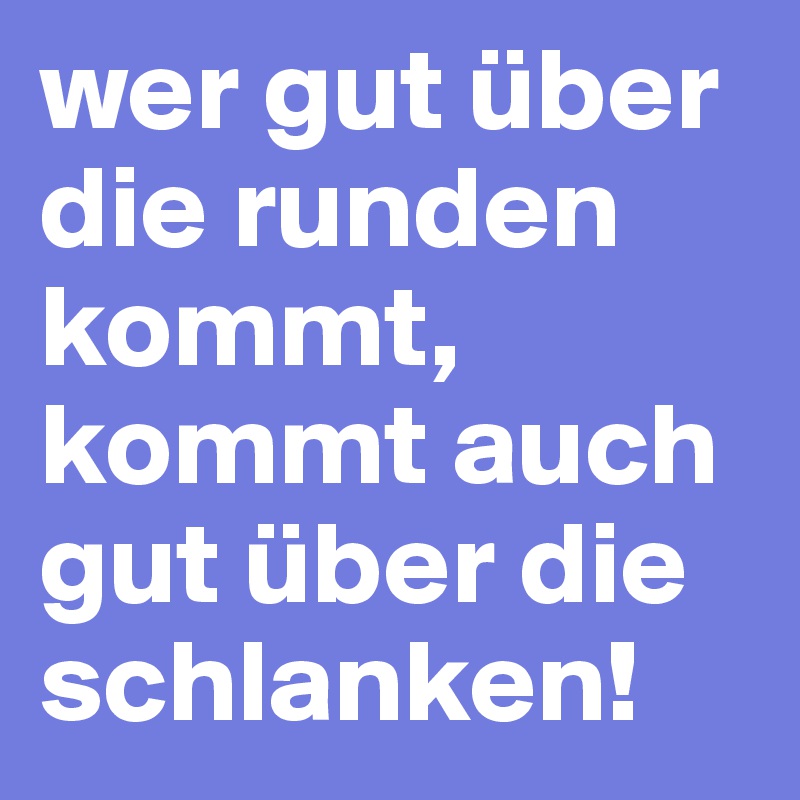 wer gut über die runden kommt, kommt auch gut über die schlanken!